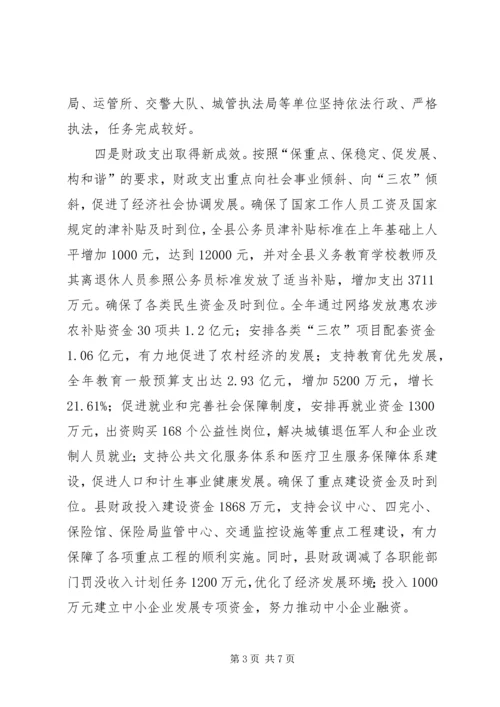 局、运管所、交警大队、城管执法局等单位坚持依法行政、严格执法，任务完成较好。

四是财政支出取得新成效。按照“保重点、保稳定、促发展、构和谐”的要求，财政支出重点向社会事业倾斜、向“三农”倾斜，促进了经济社会协调发展。确保了国家工作人员工资及国家规定的津补贴及时到位，全县公务员津补贴标准在上年基础上人平增加1000元，达到12000元，并对全县义务教育学校教师及其离退休人员参照公务员标准发放了适当补贴，增加支出3711万元。确保了各类民生资金及时到位。全年通过网络发放惠农涉农补贴资金30项共1.2亿元；安排各类“三农”项目配套资金1.06亿元，有力地促进了农村经济的发展；支持教育优先发展，全年教育一般预算支出达2.93亿元，增加5200万元，增长21.61%；促进就业和完善社会保障制度，安排再就业资金1300万元，出资购买168个公益性岗位，解决城镇退伍军人和企业改制人员就业；支持公共文化服务体系和医疗卫生服务保障体系建设，促进人口和计生事业健康发展。确保了重点建设资金及时到位。县财政投入建设资金1868万元，支持会议中心、四完小、保险馆、保险局监管中心、交通监控设施等重点工程建设，有力保障了各项重点工程的顺利实施。同时，县财政调减了各职能部门罚没收入计划任务1200万元，优化了经济发展环境；投入1000万元建立中小企业发展专项资金，努力推动中小企业融资。

第3页 共7页